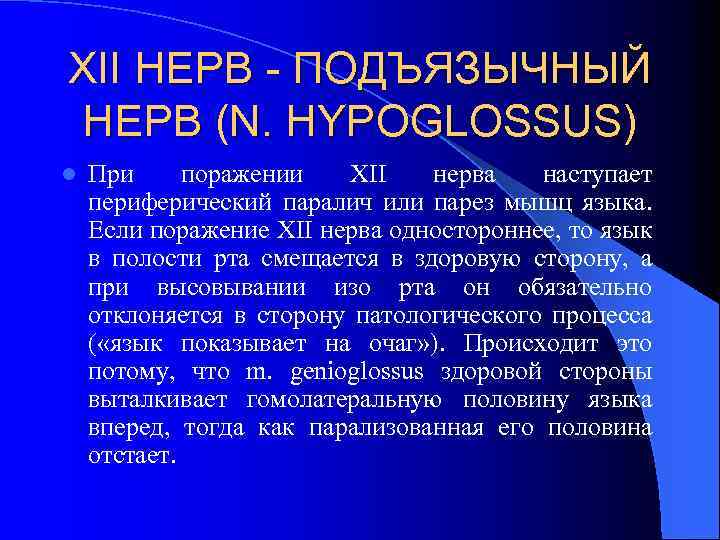 XII НЕРВ - ПОДЪЯЗЫЧНЫЙ НЕРВ (N. HYPOGLOSSUS)

• При поражении XII нерва наступает периферический паралич или парез мышц языка. Если поражение XII нерва одностороннее, то язык в полости рта смещается в здоровую сторону, а при высовывании изо рта он обязательно отклоняется в сторону патологического процесса («язык показывает на очаг»). Происходит это потому, что m. genioglossus здоровой стороны выталкивает гомолатеральную половину языка вперед, тогда как парализованная его половина отстает.